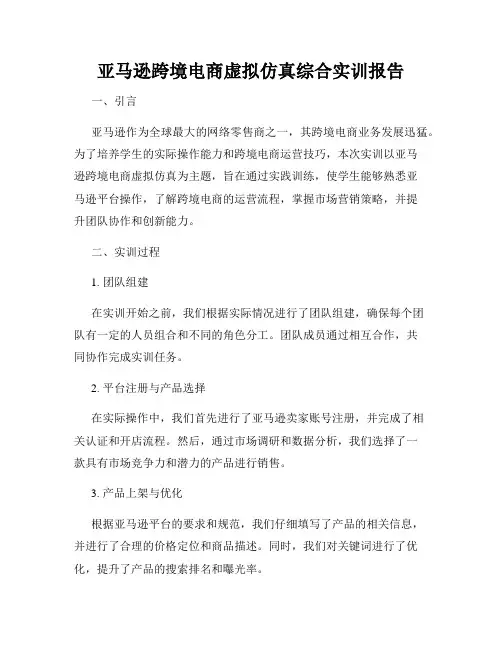 亚马逊跨境电商虚拟仿真综合实训报告

一、引言

亚马逊作为全球最大的网络零售商之一，其跨境电商业务发展迅猛。为了培养学生的实际操作能力和跨境电商运营技巧，本次实训以亚马逊跨境电商虚拟仿真为主题，旨在通过实践训练，使学生能够熟悉亚马逊平台操作，了解跨境电商的运营流程，掌握市场营销策略，并提升团队协作和创新能力。

二、实训过程

1. 团队组建

在实训开始之前，我们根据实际情况进行了团队组建，确保每个团队有一定的人员组合和不同的角色分工。团队成员通过相互合作，共同协作完成实训任务。

2. 平台注册与产品选择

在实际操作中，我们首先进行了亚马逊卖家账号注册，并完成了相关认证和开店流程。然后，通过市场调研和数据分析，我们选择了一款具有市场竞争力和潜力的产品进行销售。

3. 产品上架与优化

根据亚马逊平台的要求和规范，我们仔细填写了产品的相关信息，并进行了合理的价格定位和商品描述。同时，我们对关键词进行了优化，提升了产品的搜索排名和曝光率。